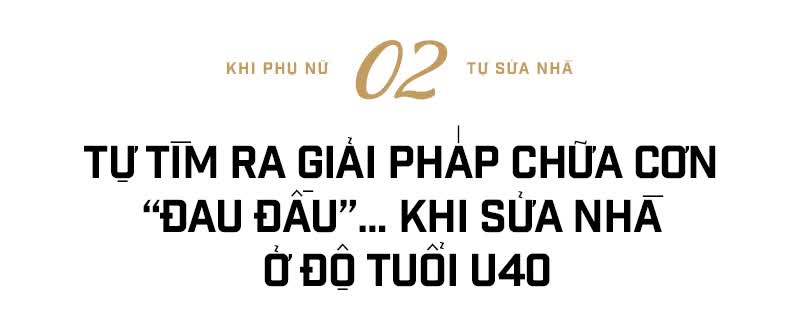 KHI PHỤ NỮ 02 TỰ SỬA NHÀ

TỰ TÌM RA GIẢI PHÁP CHỮA CƠN "ĐAU ĐẦU"... KHI SỬA NHÀ Ở ĐỘ TUỔI U40